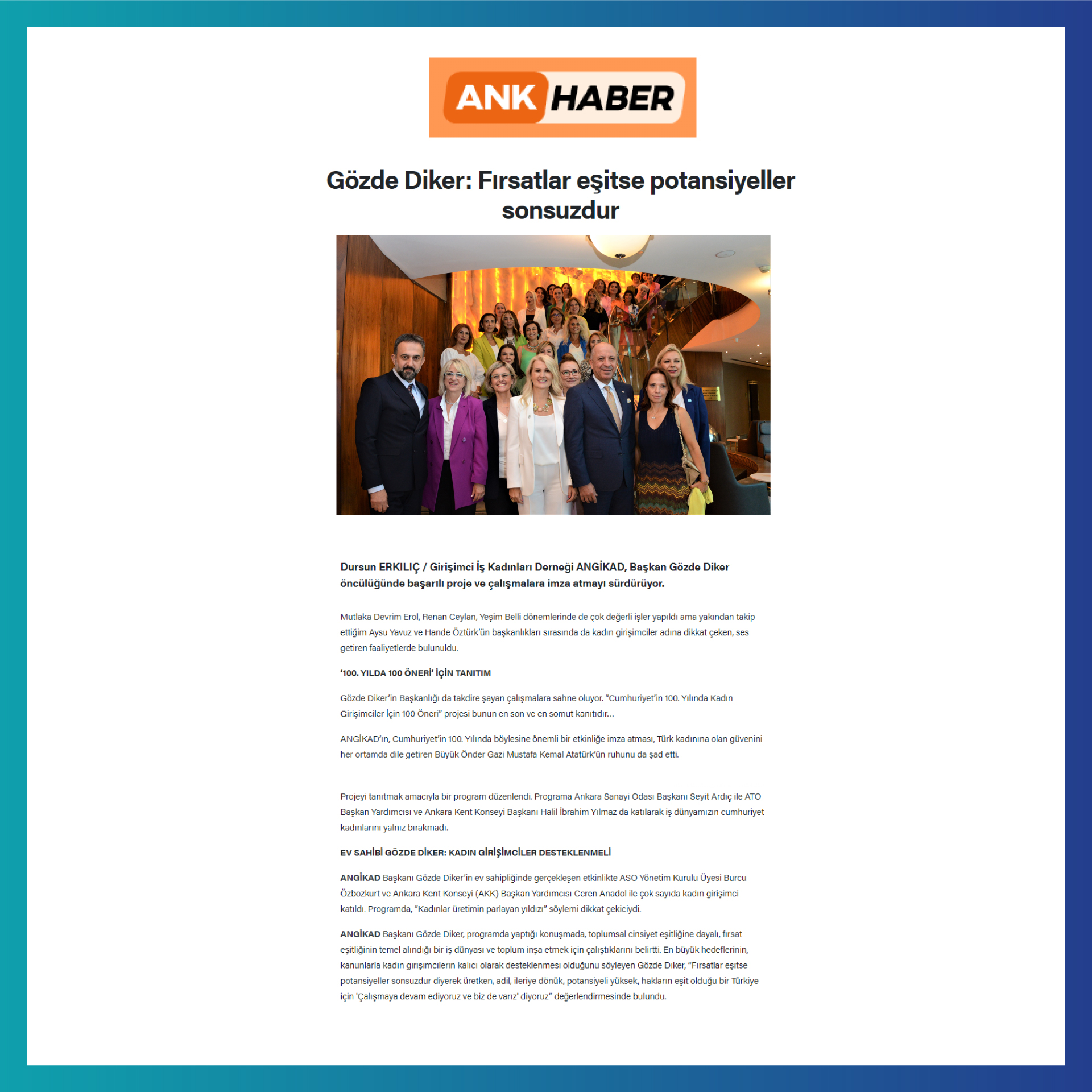 ANK HABER

Gözde Diker: Fırsatlar eşitse potansiyeller sonsuzdur

Dursun ERKILIÇ / Girişimci İş Kadınları Derneği ANGİKAD, Başkan Gözde Diker öncülüğünde başarılı proje ve çalışmalara imza atmayı sürdürüyor.

Mutlaka Devrim Erol, Renan Ceylan, Yeşim Belli dönemlerinde de çok değerli işler yapıldı ama yakından takip ettiğim Aysu Yavuz ve Hande Öztürk'ün başkanlıkları sırasında da kadın girişimciler adına dikkat çeken, ses getiren faaliyetlerde bulunuldu.

'100. YILDA 100 ÖNERİ' İÇİN TANITIM

Gözde Diker'in Başkanlığı da takdire şayan çalışmalara sahne oluyor. "Cumhuriyet'in 100. Yılında Kadın Girişimciler İçin 100 Öneri" projesi bunun en son ve en somut kanıtıdır…

ANGİKAD'ın, Cumhuriyet'in 100. Yılında böylesine önemli bir etkinliğe imza atması, Türk kadınına olan güvenini her ortamda dile getiren Büyük Önder Gazi Mustafa Kemal Atatürk'ün ruhunu da şad etti.

Projeyi tanıtmak amacıyla bir program düzenlendi. Programa Ankara Sanayi Odası Başkanı Seyit Ardıç ile ATO Başkan Yardımcısı ve Ankara Kent Konseyi Başkanı Halil İbrahim Yılmaz da katılarak iş dünyamızın cumhuriyet kadınlarını yalnız bırakmadı.

EV SAHİBİ GÖZDE DİKER: KADIN GİRİŞİMCİLER DESTEKLENMELİ

ANGİKAD Başkanı Gözde Diker'in ev sahipliğinde gerçekleşen etkinlikte ASO Yönetim Kurulu Üyesi Burcu Özbozkurt ve Ankara Kent Konseyi (AKK) Başkan Yardımcısı Ceren Anadol ile çok sayıda kadın girişimci katıldı. Programda, "Kadınlar üretimin parlayan yıldızı" söylemi dikkat çekiciydi.

ANGİKAD Başkanı Gözde Diker, programda yaptığı konuşmada, toplumsal cinsiyet eşitliğine dayalı, fırsat eşitliğinin temel alındığı bir iş dünyası ve toplum inşa etmek için çalıştıklarını belirtti. En büyük hedeflerinin, kanunlarla kadın girişimcilerin kalıcı olarak desteklenmesi olduğunu söyleyen Gözde Diker, "Fırsatlar eşitse potansiyeller sonsuzdur diyerek üretken, adil, ileriye dönük, potansiyeli yüksek, hakların eşit olduğu bir Türkiye için 'Çalışmaya devam ediyoruz ve biz de varız' diyoruz" değerlendirmesinde bulundu.